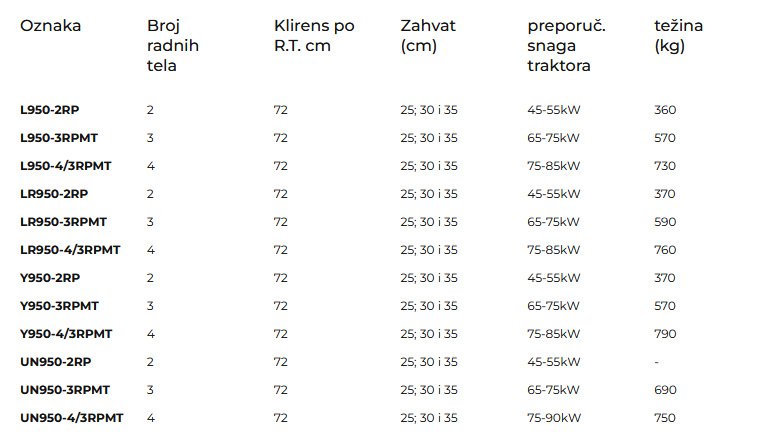 | Oznaka | Broj radnih tela | Klirens po R.T. cm | Zahvat (cm) | preporuč. snaga traktora | težina (kg) |
|---|---|---|---|---|---|
| L950-2RP | 2 | 72 | 25; 30 i 35 | 45-55kW | 360 |
| L950-3RPMT | 3 | 72 | 25; 30 i 35 | 65-75kW | 570 |
| L950-4/3RPMT | 4 | 72 | 25; 30 i 35 | 75-85kW | 730 |
| LR950-2RP | 2 | 72 | 25; 30 i 35 | 45-55kW | 370 |
| LR950-3RPMT | 3 | 72 | 25; 30 i 35 | 65-75kW | 590 |
| LR950-4/3RPMT | 4 | 72 | 25; 30 i 35 | 75-85kW | 760 |
| Y950-2RP | 2 | 72 | 25; 30 i 35 | 45-55kW | 370 |
| Y950-3RPMT | 3 | 72 | 25; 30 i 35 | 65-75kW | 570 |
| Y950-4/3RPMT | 4 | 72 | 25; 30 i 35 | 75-85kW | 790 |
| UN950-2RP | 2 | 72 | 25; 30 i 35 | 45-55kW | - |
| UN950-3RPMT | 3 | 72 | 25; 30 i 35 | 65-75kW | 690 |
| UN950-4/3RPMT | 4 | 72 | 25; 30 i 35 | 75-90kW | 750 |